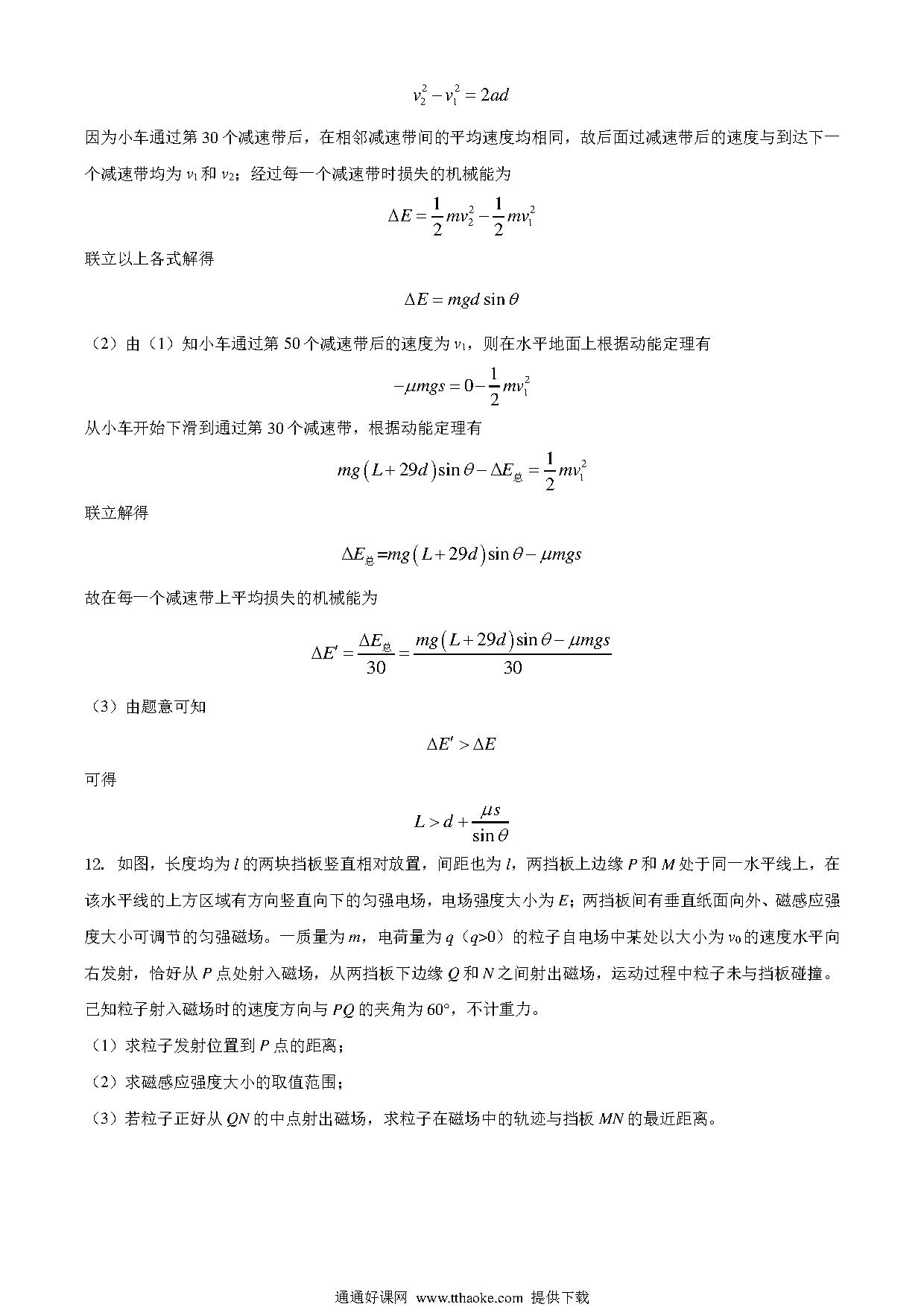 $v_2^2 - v_1^2 = 2ad$

因为小车通过第 30 个减速带后，在相邻减速带间的平均速度均相同，故后面过减速带后的速度与到达下一个减速带均为 $v_1$ 和 $v_2$；经过每一个减速带时损失的机械能为

$\Delta E = \frac{1}{2}mv_2^2 - \frac{1}{2}mv_1^2$

联立以上各式解得

$\Delta E = mgd\sin\theta$

（2）由（1）知小车通过第 50 个减速带后的速度为 $v_1$，则在水平地面上根据动能定理有

$-\mu mgs = 0 - \frac{1}{2}mv_1^2$

从小车开始下滑到通过第 30 个减速带，根据动能定理有

$mg(L+29d)\sin\theta - \Delta E_{总} = \frac{1}{2}mv_1^2$

联立解得

$\Delta E_{总} = mg(L+29d)\sin\theta - \mu mgs$

故在每一个减速带上平均损失的机械能为

$\Delta E' = \frac{\Delta E_{总}}{30} = \frac{mg(L+29d)\sin\theta - \mu mgs}{30}$

（3）由题意可知

$\Delta E' > \Delta E$

可得

$L > d + \frac{\mu s}{\sin\theta}$

12. 如图，长度均为 $l$ 的两块挡板竖直相对放置，间距也为 $l$，两挡板上边缘 $P$ 和 $M$ 处于同一水平线上，在该水平线的上方区域有方向竖直向下的匀强电场，电场强度大小为 $E$；两挡板间有垂直纸面向外、磁感应强度大小可调节的匀强磁场。一质量为 $m$，电荷量为 $q$（$q>0$）的粒子自电场中某处以大小为 $v_0$ 的速度水平向右发射，恰好从 $P$ 点处射入磁场，从两挡板下边缘 $Q$ 和 $N$ 之间射出磁场，运动过程中粒子未与挡板碰撞。已知粒子射入磁场时的速度方向与 $PQ$ 的夹角为 60°，不计重力。

（1）求粒子发射位置到 $P$ 点的距离；

（2）求磁感应强度大小的取值范围；

（3）若粒子正好从 $QN$ 的中点射出磁场，求粒子在磁场中的轨迹与挡板 $MN$ 的最近距离。

通通好课网 www.tthaoke.com 提供下载